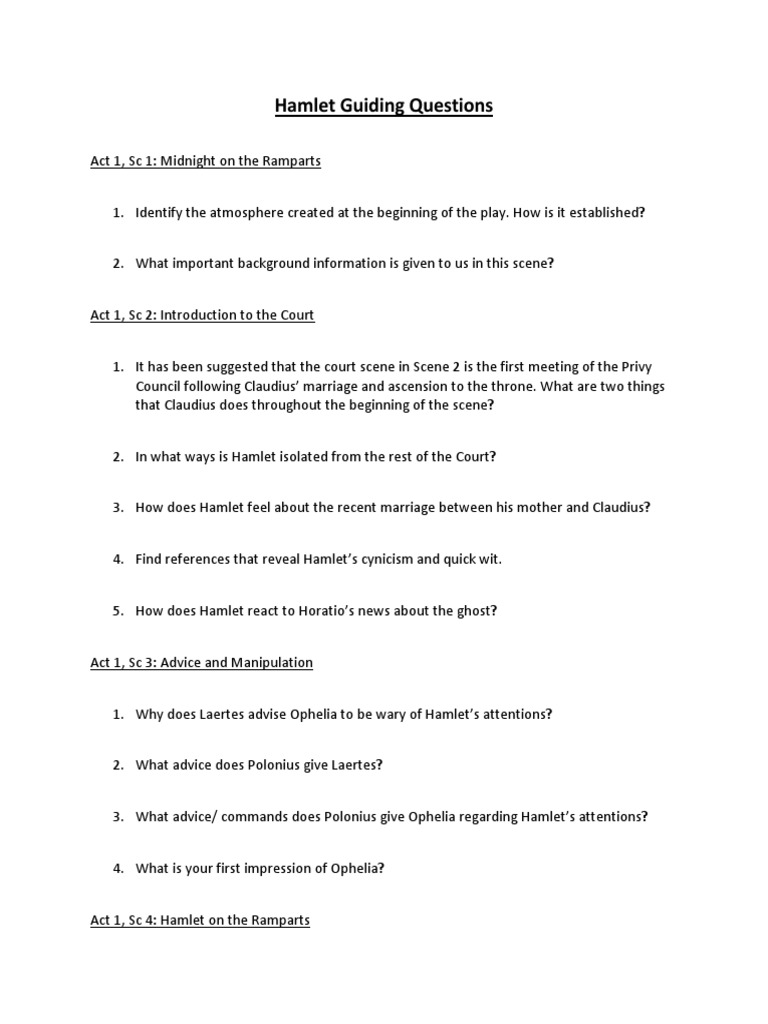 Hamlet Guiding Questions

Act 1, Sc 1: Midnight on the Ramparts

1. Identify the atmosphere created at the beginning of the play. How is it established?

2. What important background information is given to us in this scene?

Act 1, Sc 2: Introduction to the Court

1. It has been suggested that the court scene in Scene 2 is the first meeting of the Privy Council following Claudius' marriage and ascension to the throne. What are two things that Claudius does throughout the beginning of the scene?

2. In what ways is Hamlet isolated from the rest of the Court?

3. How does Hamlet feel about the recent marriage between his mother and Claudius?

4. Find references that reveal Hamlet's cynicism and quick wit.

5. How does Hamlet react to Horatio's news about the ghost?

Act 1, Sc 3: Advice and Manipulation

1. Why does Laertes advise Ophelia to be wary of Hamlet's attentions?

2. What advice does Polonius give Laertes?

3. What advice/ commands does Polonius give Ophelia regarding Hamlet's attentions?

4. What is your first impression of Ophelia?

Act 1, Sc 4: Hamlet on the Ramparts